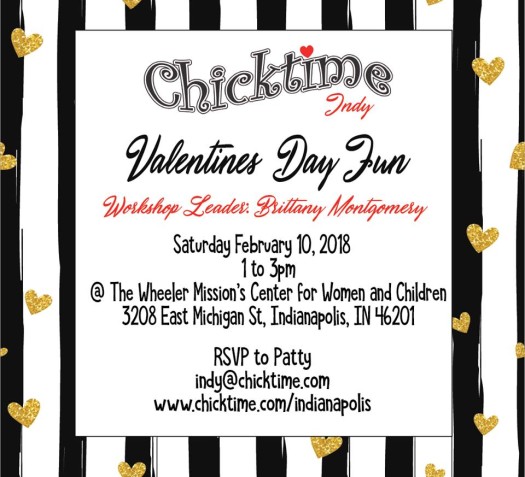 Chicktime
Indy

Valentines Day Fun

Workshop Leader: Brittany Montgomery

Saturday February 10, 2018
1 to 3pm
@ The Wheeler Mission's Center for Women and Children
3208 East Michigan St, Indianapolis, IN 46201

RSVP to Patty
indy@chicktime.com
www.chicktime.com/indianapolis